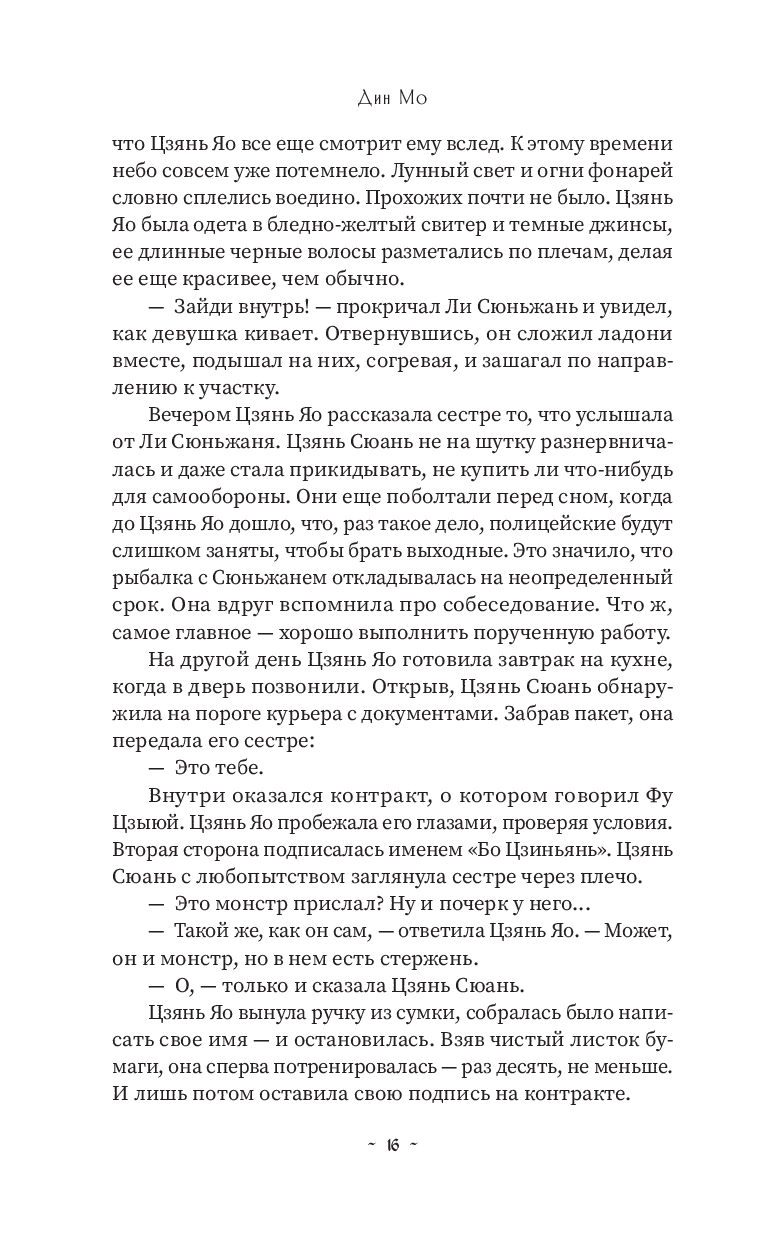 Дин Мо

что Цзянь Яо все еще смотрит ему вслед. К этому времени небо совсем уже потемнело. Лунный свет и огни фонарей словно сплелись воедино. Прохожих почти не было. Цзянь Яо была одета в бледно-желтый свитер и темные джинсы, ее длинные черные волосы разметались по плечам, делая ее еще красивее, чем обычно.

— Зайди внутрь! — прокричал Ли Сюньжань и увидел, как девушка кивает. Отвернувшись, он сложил ладони вместе, подышал на них, согревая, и зашагал по направлению к участку.

Вечером Цзянь Яо рассказала сестре то, что услышала от Ли Сюньжаня. Цзянь Сюань не на шутку разнервничалась и даже стала прикидывать, не купить ли что-нибудь для самообороны. Они еще поболтали перед сном, когда до Цзянь Яо дошло, что, раз такое дело, полицейские будут слишком заняты, чтобы брать выходные. Это значило, что рыбалка с Сюньжанем откладывалась на неопределенный срок. Она вдруг вспомнила про собеседование. Что ж, самое главное — хорошо выполнить порученную работу.

На другой день Цзянь Яо готовила завтрак на кухне, когда в дверь позвонили. Открыв, Цзянь Сюань обнаружила на пороге курьера с документами. Забрав пакет, она передала его сестре:

— Это тебе.

Внутри оказался контракт, о котором говорил Фу Цзыюй. Цзянь Яо пробежала его глазами, проверяя условия. Вторая сторона подписалась именем «Бо Цзиньянь». Цзянь Сюань с любопытством заглянула сестре через плечо.

— Это монстр прислал? Ну и почерк у него...

— Такой же, как он сам, — ответила Цзянь Яо. — Может, он и монстр, но в нем есть стержень.

— О, — только и сказала Цзянь Сюань.

Цзянь Яо вынула ручку из сумки, собралась было написать свое имя — и остановилась. Взяв чистый листок бумаги, она сперва потренировалась — раз десять, не меньше. И лишь потом оставила свою подпись на контракте.

~ 16 ~